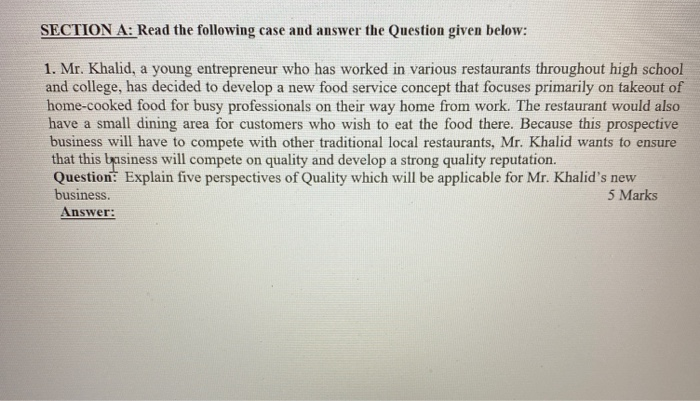 SECTION A: Read the following case and answer the Question given below:

1. Mr. Khalid, a young entrepreneur who has worked in various restaurants throughout high school and college, has decided to develop a new food service concept that focuses primarily on takeout of home-cooked food for busy professionals on their way home from work. The restaurant would also have a small dining area for customers who wish to eat the food there. Because this prospective business will have to compete with other traditional local restaurants, Mr. Khalid wants to ensure that this business will compete on quality and develop a strong quality reputation.
Question: Explain five perspectives of Quality which will be applicable for Mr. Khalid's new business. 5 Marks
Answer: